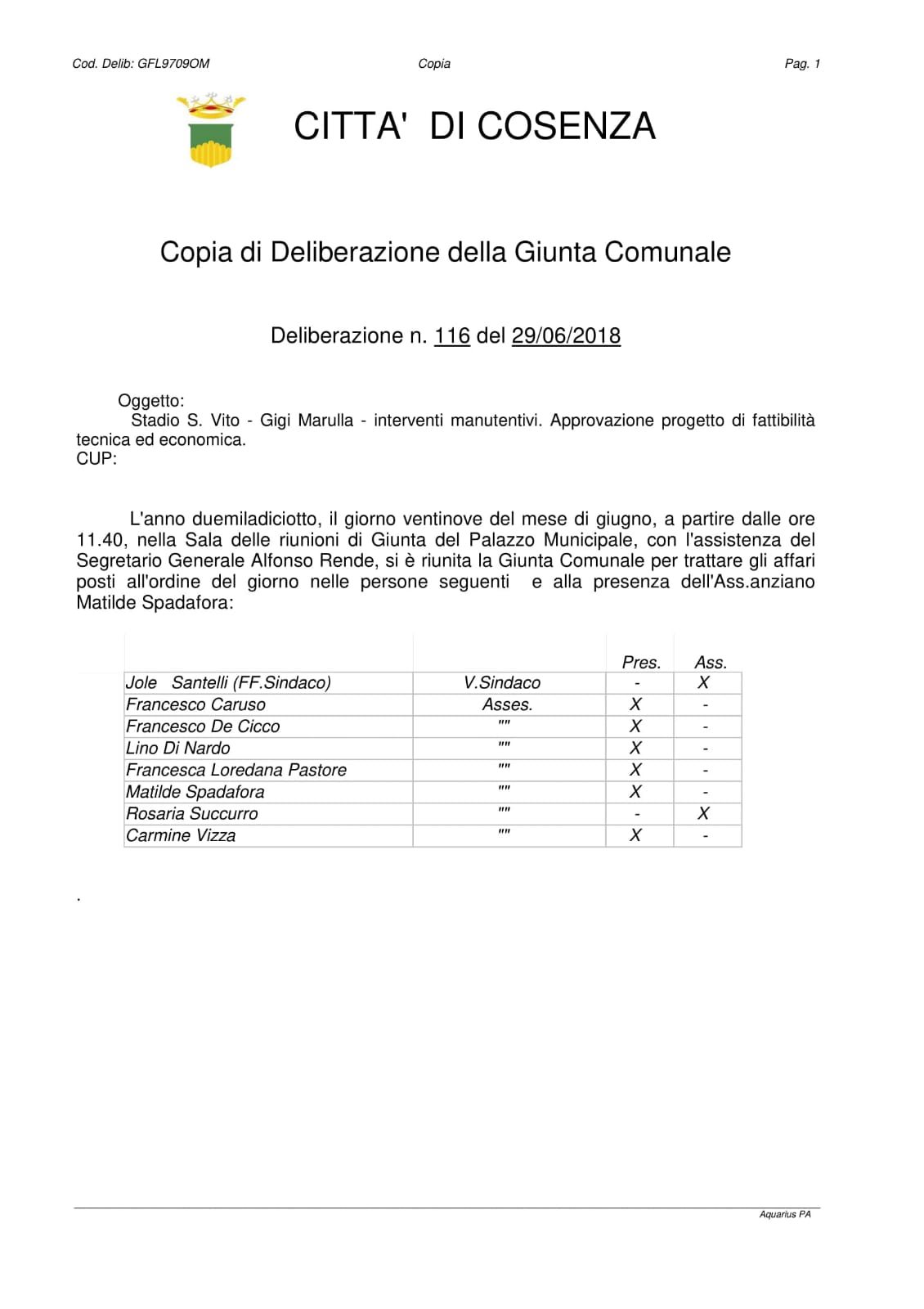 Cod. Delib: GFL9709OM Copia Pag. 1

CITTA' DI COSENZA

Copia di Deliberazione della Giunta Comunale

Deliberazione n. 116 del 29/06/2018

Oggetto:
Stadio S. Vito - Gigi Marulla - interventi manutentivi. Approvazione progetto di fattibilità tecnica ed economica.
CUP:

L'anno duemiladiciotto, il giorno ventinove del mese di giugno, a partire dalle ore 11.40, nella Sala delle riunioni di Giunta del Palazzo Municipale, con l'assistenza del Segretario Generale Alfonso Rende, si è riunita la Giunta Comunale per trattare gli affari posti all'ordine del giorno nelle persone seguenti e alla presenza dell'Ass.anziano Matilde Spadafora:

| | | Pres. | Ass. |
|---|---|---|---|
| Jole Santelli (FF.Sindaco) | V.Sindaco | - | X |
| Francesco Caruso | Asses. | X | - |
| Francesco De Cicco | "" | X | - |
| Lino Di Nardo | "" | X | - |
| Francesca Loredana Pastore | "" | X | - |
| Matilde Spadafora | "" | X | - |
| Rosaria Succurro | "" | - | X |
| Carmine Vizza | "" | X | - |

.

Aquarius PA